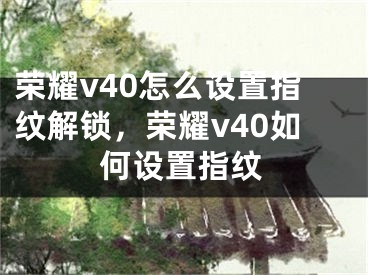 荣耀v40怎么设置指纹解锁，荣耀v40如何设置指纹